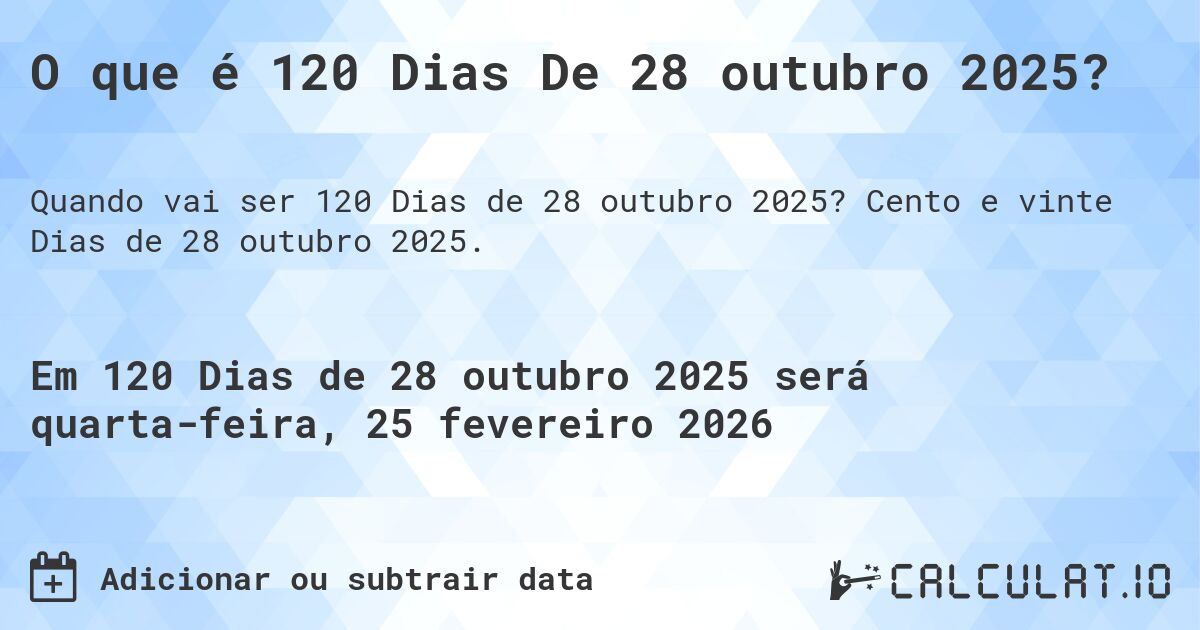 O que é 120 Dias De 28 outubro 2025?

Quando vai ser 120 Dias de 28 outubro 2025? Cento e vinte Dias de 28 outubro 2025.

Em 120 Dias de 28 outubro 2025 será quarta-feira, 25 fevereiro 2026

Adicionar ou subtrair data

CALCULAT.IO